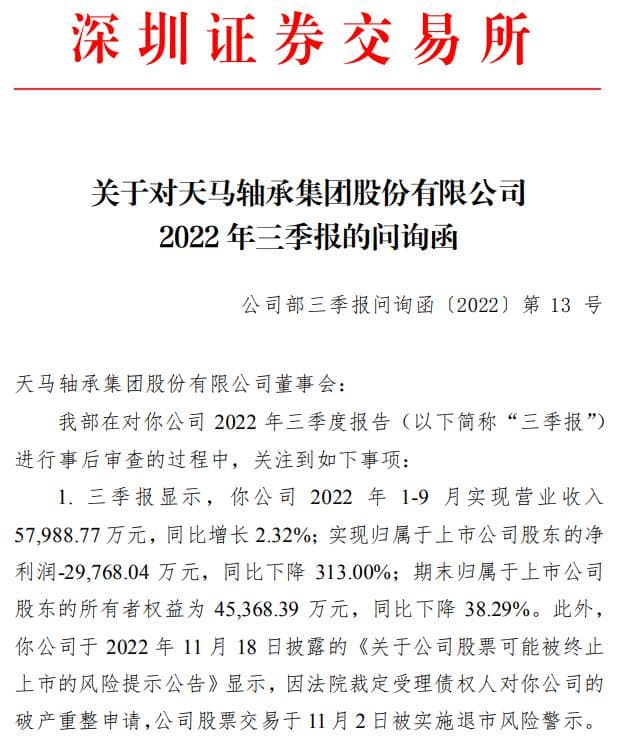 深圳证券交易所

关于对天马轴承集团股份有限公司
2022 年三季报的问询函

公司部三季报问询函〔2022〕第 13 号

天马轴承集团股份有限公司董事会：

我部在对你公司 2022 年三季度报告（以下简称“三季报”）进行事后审查的过程中，关注到如下事项：

1. 三季报显示，你公司 2022 年 1-9 月实现营业收入 57,988.77 万元，同比增长 2.32%；实现归属于上市公司股东的净利润-29,768.04 万元，同比下降 313.00%；期末归属于上市公司股东的所有者权益为 45,368.39 万元，同比下降 38.29%。此外，你公司于 2022 年 11 月 18 日披露的《关于公司股票可能被终止上市的风险提示公告》显示，因法院裁定受理债权人对你公司的破产重整申请，公司股票交易于 11 月 2 日被实施退市风险警示。